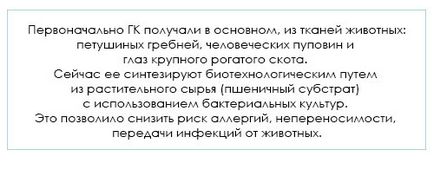 Первоначально ГК получали в основном, из тканей животных: петушиных гребней, человеческих пуповин и глаз крупного рогатого скота.
Сейчас ее синтезируют биотехнологическим путем из растительного сырья (пшеничный субстрат) с использованием бактериальных культур.
Это позволило снизить риск аллергий, непереносимости, передачи инфекций от животных.